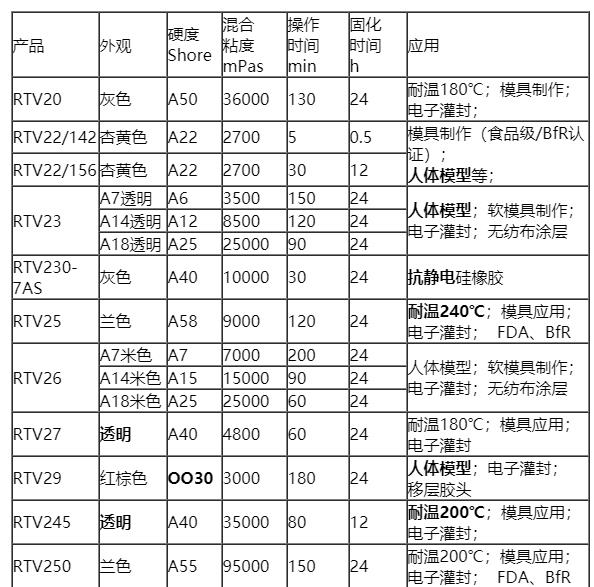 | 产品 | 外观 | 硬度 Shore | 混合粘度 mPas | 操作时间 min | 固化时间 h | 应用 |
|---|---|---|---|---|---|---|
| RTV20 | 灰色 | A50 | 36000 | 130 | 24 | 耐温180°C；模具制作；电子灌封； |
| RTV22/142 | 杏黄色 | A22 | 2700 | 5 | 0.5 | 模具制作（食品级/BfR认证）；人体模型等； |
| RTV22/156 | 杏黄色 | A22 | 2700 | 30 | 12 | |
| RTV23 | A7透明 | A6 | 3500 | 150 | 24 | 人体模型；软模具制作；电子灌封；无纺布涂层 |
| | A14透明 | A12 | 8500 | 120 | 24 | |
| | A18透明 | A25 | 25000 | 90 | 24 | |
| RTV230-7AS | 灰色 | A40 | 10000 | 30 | 24 | 抗静电硅橡胶 |
| RTV25 | 兰色 | A58 | 9000 | 120 | 24 | 耐温240°C；模具应用；电子灌封； FDA、BfR |
| RTV26 | A7米色 | A7 | 7000 | 200 | 24 | 人体模型；软模具制作；电子灌封；无纺布涂层 |
| | A14米色 | A15 | 15000 | 90 | 24 | |
| | A18米色 | A25 | 25000 | 60 | 24 | |
| RTV27 | 透明 | A40 | 4800 | 60 | 24 | 耐温180°C；模具应用；电子灌封 |
| RTV29 | 红棕色 | OO30 | 3000 | 180 | 24 | 人体模型；电子灌封；移层胶头 |
| RTV245 | 透明 | A40 | 35000 | 80 | 12 | 耐温200°C；模具应用；电子灌封； |
| RTV250 | 兰色 | A55 | 95000 | 150 | 24 | 耐温200°C；模具应用；电子灌封； FDA、BfR |